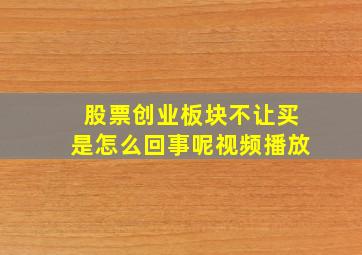 股票创业板块不让买
是怎么回事呢视频播放